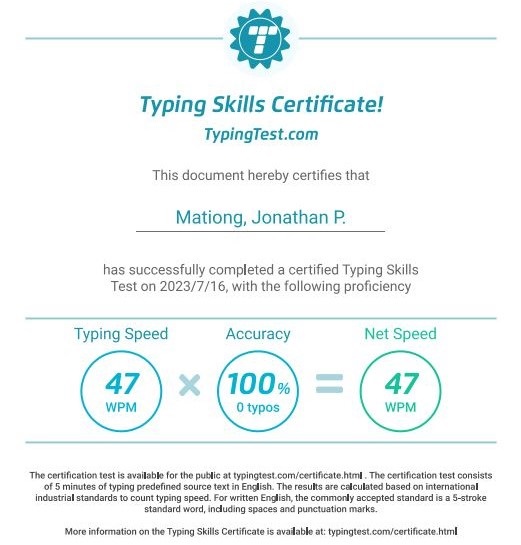 T

Typing Skills Certificate!
TypingTest.com

This document hereby certifies that

Mationg, Jonathan P.

has successfully completed a certified Typing Skills Test on 2023/7/16, with the following proficiency

Typing Speed
47
WPM

×

Accuracy
100%
0 typos

=

Net Speed
47
WPM

The certification test is available for the public at typingtest.com/certificate.html . The certification test consists of 5 minutes of typing predefined source text in English. The results are calculated based on international industrial standards to count typing speed. For written English, the commonly accepted standard is a 5-stroke standard word, including spaces and punctuation marks.

More information on the Typing Skills Certificate is available at: typingtest.com/certificate.html